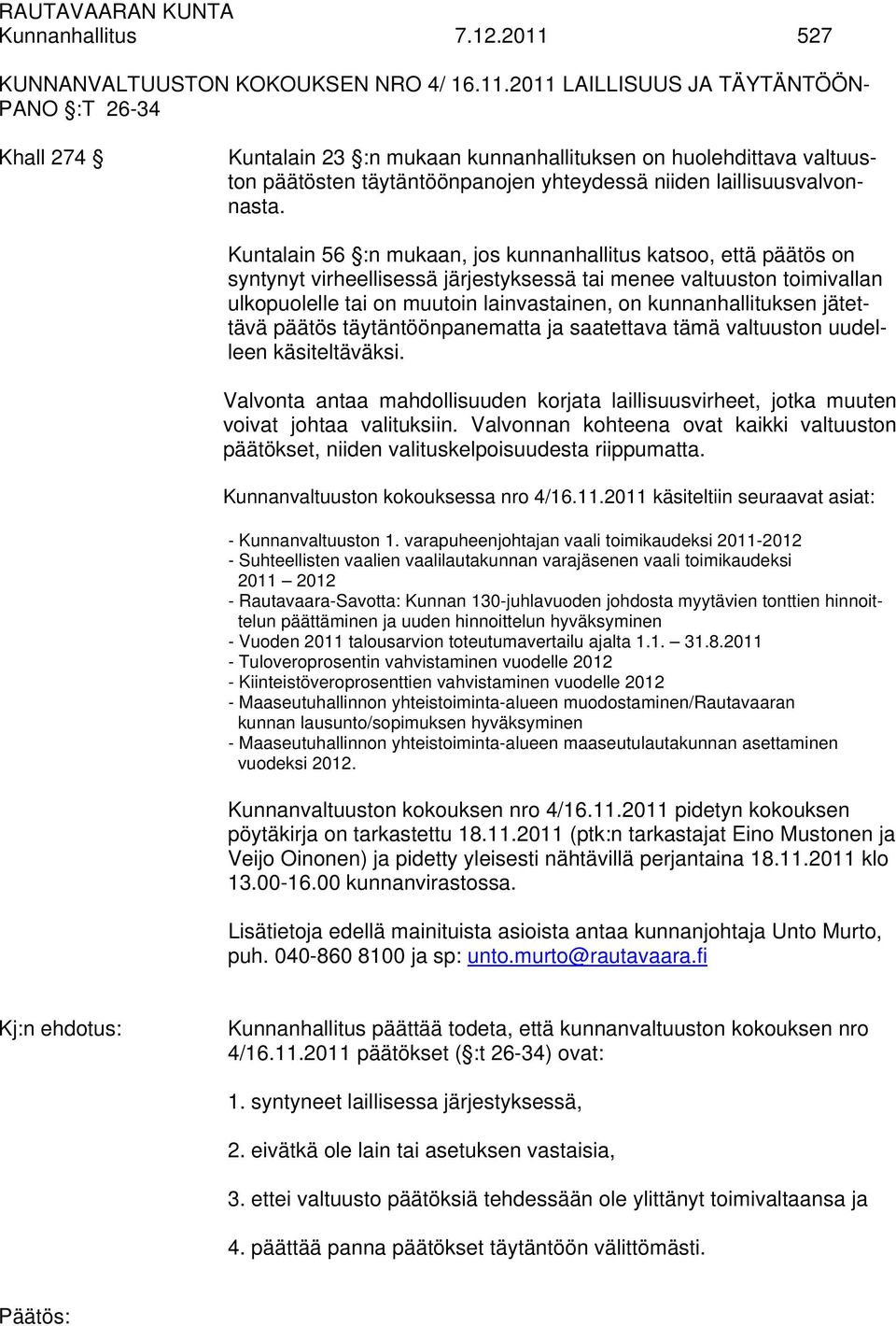 RAUTAVAARAN KUNTA
Kunnanhallitus 7.12.2011 527

KUNNANVALTUUSTON KOKOUKSEN NRO 4/ 16.11.2011 LAILLISUUS JA TÄYTÄNTÖÖNPANO §:T 26-34

Khall 274 § Kuntalain 23 §:n mukaan kunnanhallituksen on huolehdittava valtuuston päätösten täytäntöönpanojen yhteydessä niiden laillisuusvalvonnasta.

Kuntalain 56 §:n mukaan, jos kunnanhallitus katsoo, että päätös on syntynyt virheellisessä järjestyksessä tai menee valtuuston toimivallan ulkopuolelle tai on muutoin lainvastainen, on kunnanhallituksen jätettävä päätös täytäntöönpanematta ja saatettava tämä valtuuston uudelleen käsiteltäväksi.

Valvonta antaa mahdollisuuden korjata laillisuusvirheet, jotka muuten voivat johtaa valituksiin. Valvonnan kohteena ovat kaikki valtuuston päätökset, niiden valituskelpoisuudesta riippumatta.

Kunnanvaltuuston kokouksessa nro 4/16.11.2011 käsiteltiin seuraavat asiat:

- Kunnanvaltuuston 1. varapuheenjohtajan vaali toimikaudeksi 2011-2012
- Suhteellisten vaalien vaalilautakunnan varajäsenen vaali toimikaudeksi 2011 – 2012
- Rautavaara-Savotta: Kunnan 130-juhlavuoden johdosta myytävien tonttien hinnoittelun päättäminen ja uuden hinnoittelun hyväksyminen
- Vuoden 2011 talousarvion toteutumavertailu ajalta 1.1. – 31.8.2011
- Tuloveroprosentin vahvistaminen vuodelle 2012
- Kiinteistöveroprosenttien vahvistaminen vuodelle 2012
- Maaseutuhallinnon yhteistoiminta-alueen muodostaminen/Rautavaaran kunnan lausunto/sopimuksen hyväksyminen
- Maaseutuhallinnon yhteistoiminta-alueen maaseutulautakunnan asettaminen vuodeksi 2012.

Kunnanvaltuuston kokouksen nro 4/16.11.2011 pidetyn kokouksen pöytäkirja on tarkastettu 18.11.2011 (ptk:n tarkastajat Eino Mustonen ja Veijo Oinonen) ja pidetty yleisesti nähtävillä perjantaina 18.11.2011 klo 13.00-16.00 kunnanvirastossa.

Lisätietoja edellä mainituista asioista antaa kunnanjohtaja Unto Murto, puh. 040-860 8100 ja sp: unto.murto@rautavaara.fi

Kj:n ehdotus: Kunnanhallitus päättää todeta, että kunnanvaltuuston kokouksen nro 4/16.11.2011 päätökset (§:t 26-34) ovat:

1. syntyneet laillisessa järjestyksessä,

2. eivätkä ole lain tai asetuksen vastaisia,

3. ettei valtuusto päätöksiä tehdessään ole ylittänyt toimivaltaansa ja

4. päättää panna päätökset täytäntöön välittömästi.

Päätös: